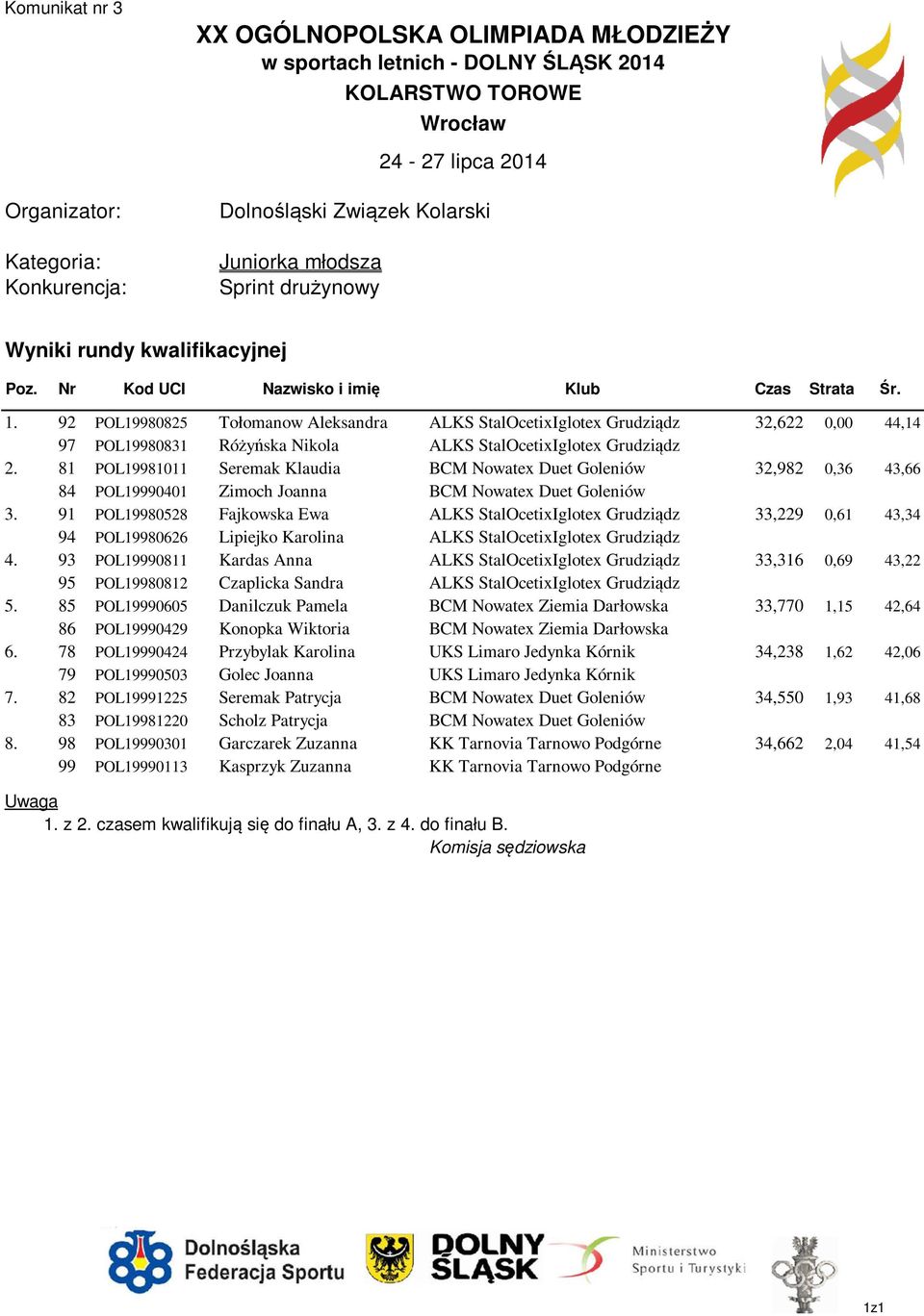 Komunikat nr 3

XX OGÓLNOPOLSKA OLIMPIADA MŁODZIEŻY
w sportach letnich - DOLNY ŚLĄSK 2014
KOLARSTWO TOROWE
Wrocław

24 - 27 lipca 2014

Organizator: Dolnośląski Związek Kolarski

Kategoria: Juniorka młodsza
Konkurencja: Sprint drużynowy

Wyniki rundy kwalifikacyjnej

| Poz. | Nr | Kod UCI | Nazwisko i imię | Klub | Czas | Strata | Śr. |
|---|---|---|---|---|---|---|---|
| 1. | 92 | POL19980825 | Tołomanow Aleksandra | ALKS StalOcetixIglotex Grudziądz | 32,622 | 0,00 | 44,14 |
| | 97 | POL19980831 | Różyńska Nikola | ALKS StalOcetixIglotex Grudziądz | | | |
| 2. | 81 | POL19981011 | Seremak Klaudia | BCM Nowatex Duet Goleniów | 32,982 | 0,36 | 43,66 |
| | 84 | POL19990401 | Zimoch Joanna | BCM Nowatex Duet Goleniów | | | |
| 3. | 91 | POL19980528 | Fajkowska Ewa | ALKS StalOcetixIglotex Grudziądz | 33,229 | 0,61 | 43,34 |
| | 94 | POL19980626 | Lipiejko Karolina | ALKS StalOcetixIglotex Grudziądz | | | |
| 4. | 93 | POL19990811 | Kardas Anna | ALKS StalOcetixIglotex Grudziądz | 33,316 | 0,69 | 43,22 |
| | 95 | POL19980812 | Czaplicka Sandra | ALKS StalOcetixIglotex Grudziądz | | | |
| 5. | 85 | POL19990605 | Danilczuk Pamela | BCM Nowatex Ziemia Darłowska | 33,770 | 1,15 | 42,64 |
| | 86 | POL19990429 | Konopka Wiktoria | BCM Nowatex Ziemia Darłowska | | | |
| 6. | 78 | POL19990424 | Przybylak Karolina | UKS Limaro Jedynka Kórnik | 34,238 | 1,62 | 42,06 |
| | 79 | POL19990503 | Golec Joanna | UKS Limaro Jedynka Kórnik | | | |
| 7. | 82 | POL19991225 | Seremak Patrycja | BCM Nowatex Duet Goleniów | 34,550 | 1,93 | 41,68 |
| | 83 | POL19981220 | Scholz Patrycja | BCM Nowatex Duet Goleniów | | | |
| 8. | 98 | POL19990301 | Garczarek Zuzanna | KK Tarnovia Tarnowo Podgórne | 34,662 | 2,04 | 41,54 |
| | 99 | POL19990113 | Kasprzyk Zuzanna | KK Tarnovia Tarnowo Podgórne | | | |

Uwaga
1. z 2. czasem kwalifikują się do finału A, 3. z 4. do finału B.
Komisja sędziowska

Dolnośląska Federacja Sportu
DOLNY ŚLĄSK
Ministerstwo Sportu i Turystyki

1z1